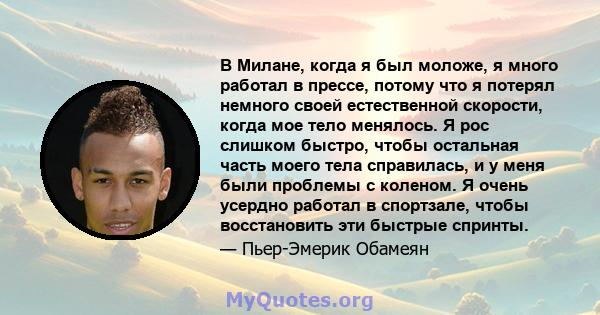 В Милане, когда я был моложе, я много работал в прессе, потому что я потерял немного своей естественной скорости, когда мое тело менялось. Я рос слишком быстро, чтобы остальная часть моего тела справилась, и у меня были проблемы с коленом. Я очень усердно работал в спортзале, чтобы восстановить эти быстрые спринты.

— Пьер-Эмерик Обамеян

MyQuotes.org